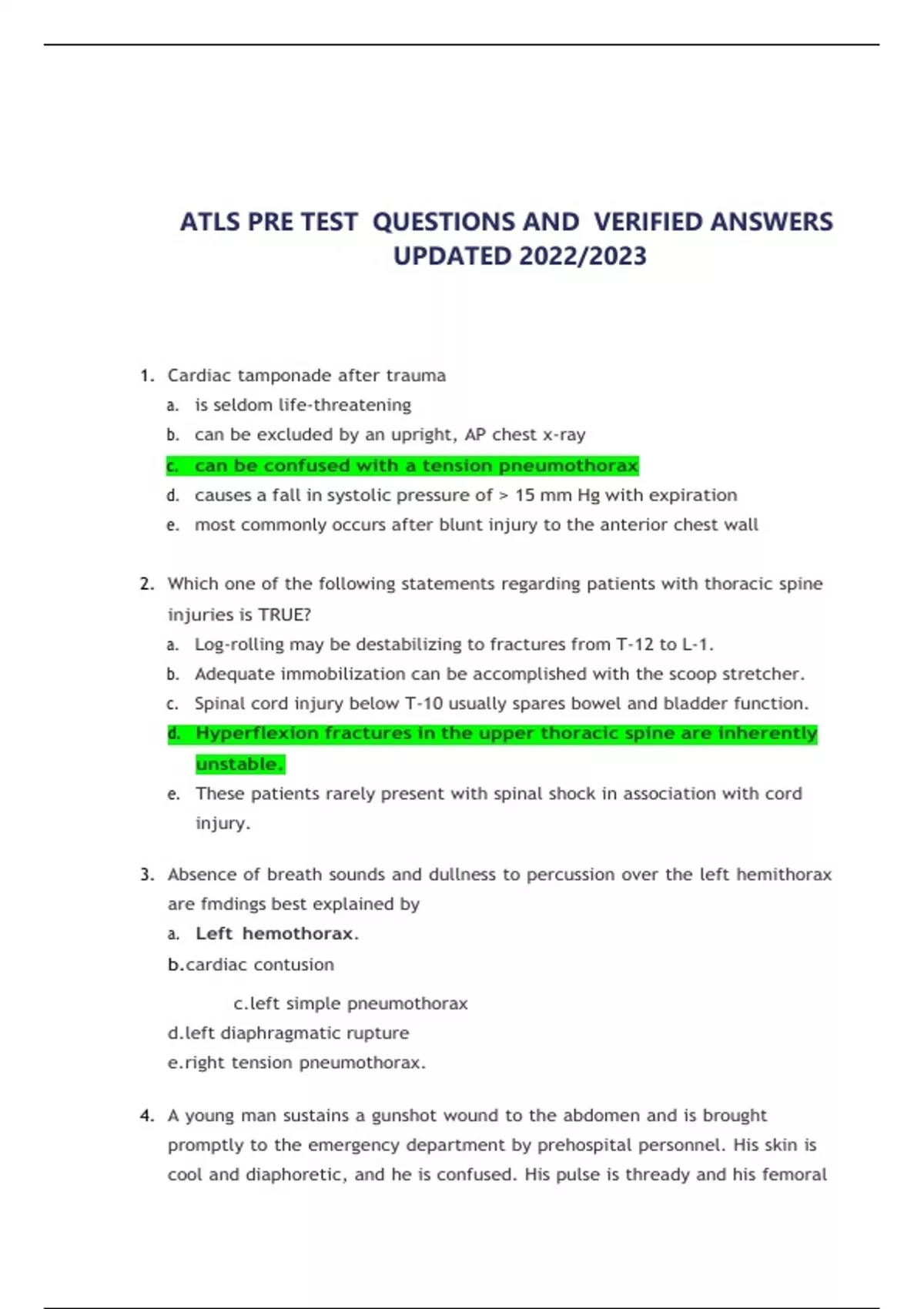 ATLS PRE TEST QUESTIONS AND VERIFIED ANSWERS UPDATED 2022/2023

1. Cardiac tamponade after trauma
a. is seldom life-threatening
b. can be excluded by an upright, AP chest x-ray
c. can be confused with a tension pneumothorax
d. causes a fall in systolic pressure of > 15 mm Hg with expiration
e. most commonly occurs after blunt injury to the anterior chest wall

2. Which one of the following statements regarding patients with thoracic spine injuries is TRUE?
a. Log-rolling may be destabilizing to fractures from T-12 to L-1.
b. Adequate immobilization can be accomplished with the scoop stretcher.
c. Spinal cord injury below T-10 usually spares bowel and bladder function.
d. Hyperflexion fractures in the upper thoracic spine are inherently unstable.
e. These patients rarely present with spinal shock in association with cord injury.

3. Absence of breath sounds and dullness to percussion over the left hemithorax are fmdings best explained by
a. Left hemothorax.
b.cardiac contusion
c.left simple pneumothorax
d.left diaphragmatic rupture
e.right tension pneumothorax.

4. A young man sustains a gunshot wound to the abdomen and is brought promptly to the emergency department by prehospital personnel. His skin is cool and diaphoretic, and he is confused. His pulse is thready and his femoral